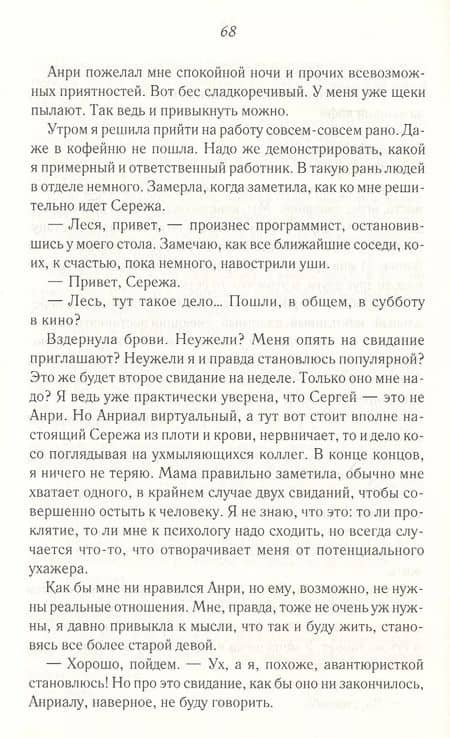 68

Анри пожелал мне спокойной ночи и прочих всевозможных приятностей. Вот бес сладкоречивый. У меня уже щеки пылают. Так ведь и привыкнуть можно.

Утром я решила прийти на работу совсем-совсем рано. Даже в кофейню не пошла. Надо же демонстрировать, какой я примерный и ответственный работник. В такую рань людей в отделе немного. Замерла, когда заметила, как ко мне решительно идет Сережа.

— Леся, привет, — произнес программист, остановившись у моего стола. Замечаю, как все ближайшие соседи, коих, к счастью, пока немного, навострили уши.

— Привет, Сережа.

— Лесь, тут такое дело... Пошли, в общем, в субботу в кино?

Вздернула брови. Неужели? Меня опять на свидание приглашают? Неужели я и правда становлюсь популярной? Это же будет второе свидание на неделе. Только оно мне надо? Я ведь уже практически уверена, что Сергей — это не Анри. Но Анриал виртуальный, а тут вот стоит вполне настоящий Сережа из плоти и крови, нервничает, то и дело косо поглядывая на ухмыляющихся коллег. В конце концов, я ничего не теряю. Мама правильно заметила, обычно мне хватает одного, в крайнем случае двух свиданий, чтобы совершенно остыть к человеку. Я не знаю, что это: то ли проклятие, то ли мне к психологу надо сходить, но всегда случается что-то, что отворачивает меня от потенциального ухажера.

Как бы мне ни нравился Анри, но ему, возможно, не нужны реальные отношения. Мне, правда, тоже не очень уж нужны, я давно привыкла к мысли, что так и буду жить, становясь все более старой девой.

— Хорошо, пойдем. — Ух, а я, похоже, авантюристкой становлюсь! Но про это свидание, как бы оно ни закончилось, Анриалу, наверное, не буду говорить.